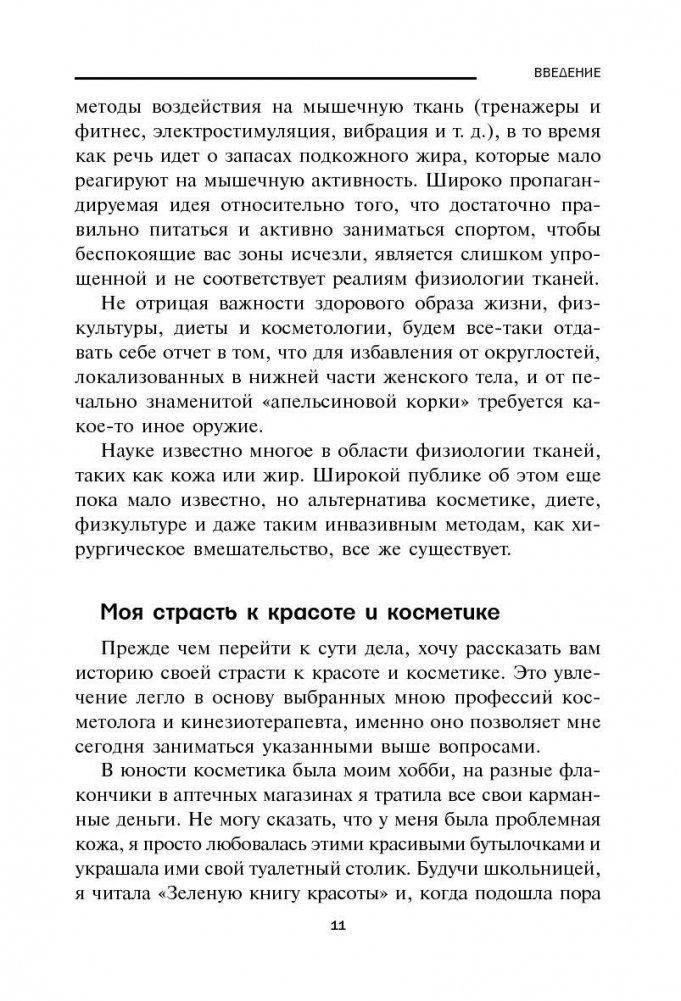 ВВЕДЕНИЕ

методы воздействия на мышечную ткань (тренажеры и фитнес, электростимуляция, вибрация и т. д.), в то время как речь идет о запасах подкожного жира, которые мало реагируют на мышечную активность. Широко пропагандируемая идея относительно того, что достаточно правильно питаться и активно заниматься спортом, чтобы беспокоящие вас зоны исчезли, является слишком упрощенной и не соответствует реалиям физиологии тканей.

Не отрицая важности здорового образа жизни, физкультуры, диеты и косметологии, будем все-таки отдавать себе отчет в том, что для избавления от округлостей, локализованных в нижней части женского тела, и от печально знаменитой «апельсиновой корки» требуется какое-то иное оружие.

Науке известно многое в области физиологии тканей, таких как кожа или жир. Широкой публике об этом еще пока мало известно, но альтернатива косметике, диете, физкультуре и даже таким инвазивным методам, как хирургическое вмешательство, все же существует.

Моя страсть к красоте и косметике

Прежде чем перейти к сути дела, хочу рассказать вам историю своей страсти к красоте и косметике. Это увлечение легло в основу выбранных мною профессий косметолога и кинезиотерапевта, именно оно позволяет мне сегодня заниматься указанными выше вопросами.

В юности косметика была моим хобби, на разные флакончики в аптечных магазинах я тратила все свои карманные деньги. Не могу сказать, что у меня была проблемная кожа, я просто любовалась этими красивыми бутылочками и украшала ими свой туалетный столик. Будучи школьницей, я читала «Зеленую книгу красоты» и, когда подошла пора

11